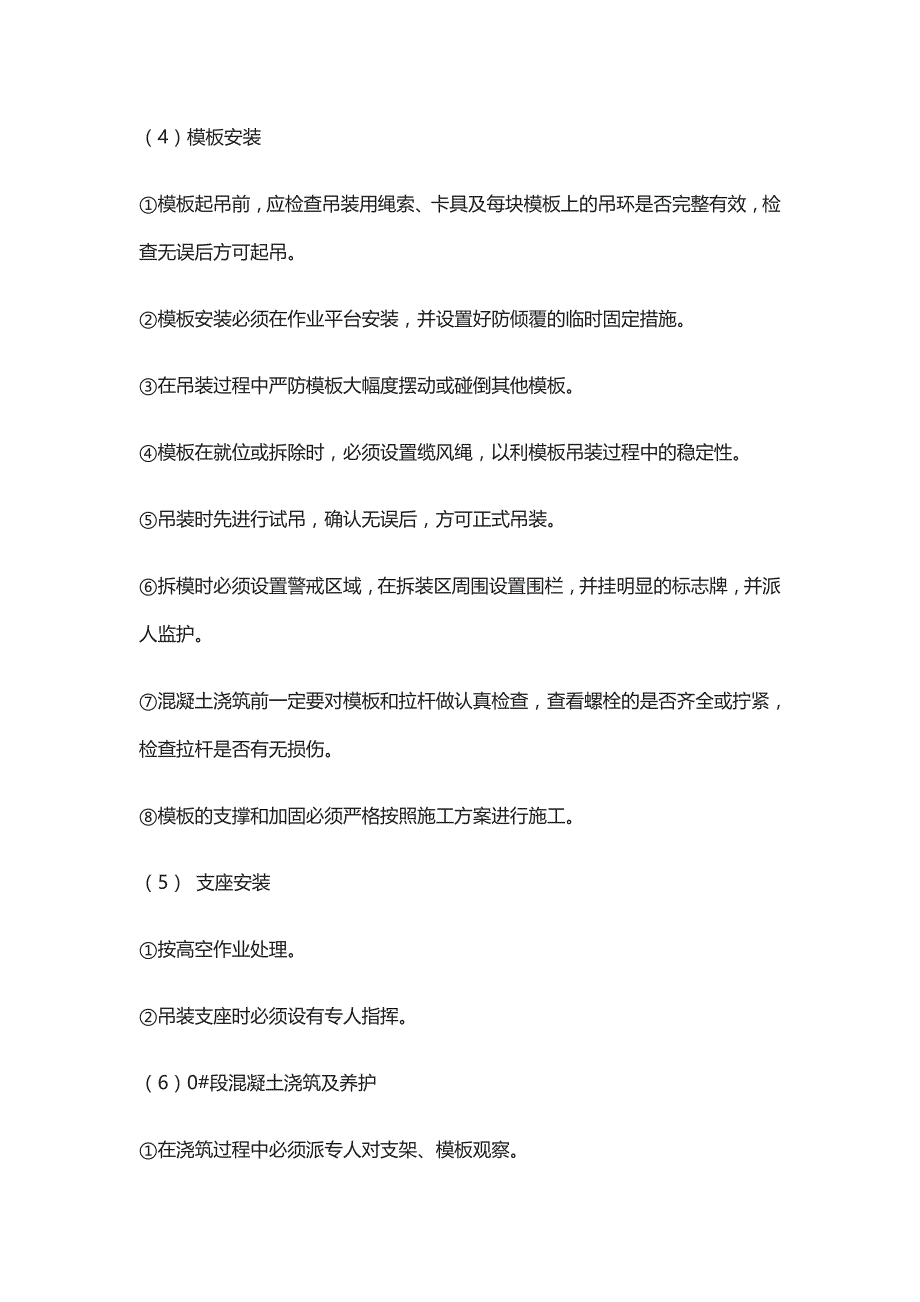 （4）模板安装

①模板起吊前，应检查吊装用绳索、卡具及每块模板上的吊环是否完整有效，检查无误后方可起吊。

②模板安装必须在作业平台安装，并设置好防倾覆的临时固定措施。

③在吊装过程中严防模板大幅度摆动或碰倒其他模板。

④模板在就位或拆除时，必须设置缆风绳，以利模板吊装过程中的稳定性。

⑤吊装时先进行试吊，确认无误后，方可正式吊装。

⑥拆模时必须设置警戒区域，在拆装区周围设置围栏，并挂明显的标志牌，并派人监护。

⑦混凝土浇筑前一定要对模板和拉杆做认真检查，查看螺栓的是否齐全或拧紧，检查拉杆是否有无损伤。

⑧模板的支撑和加固必须严格按照施工方案进行施工。

（5） 支座安装

①按高空作业处理。

②吊装支座时必须设有专人指挥。

（6）0#段混凝土浇筑及养护

①在浇筑过程中必须派专人对支架、模板观察。